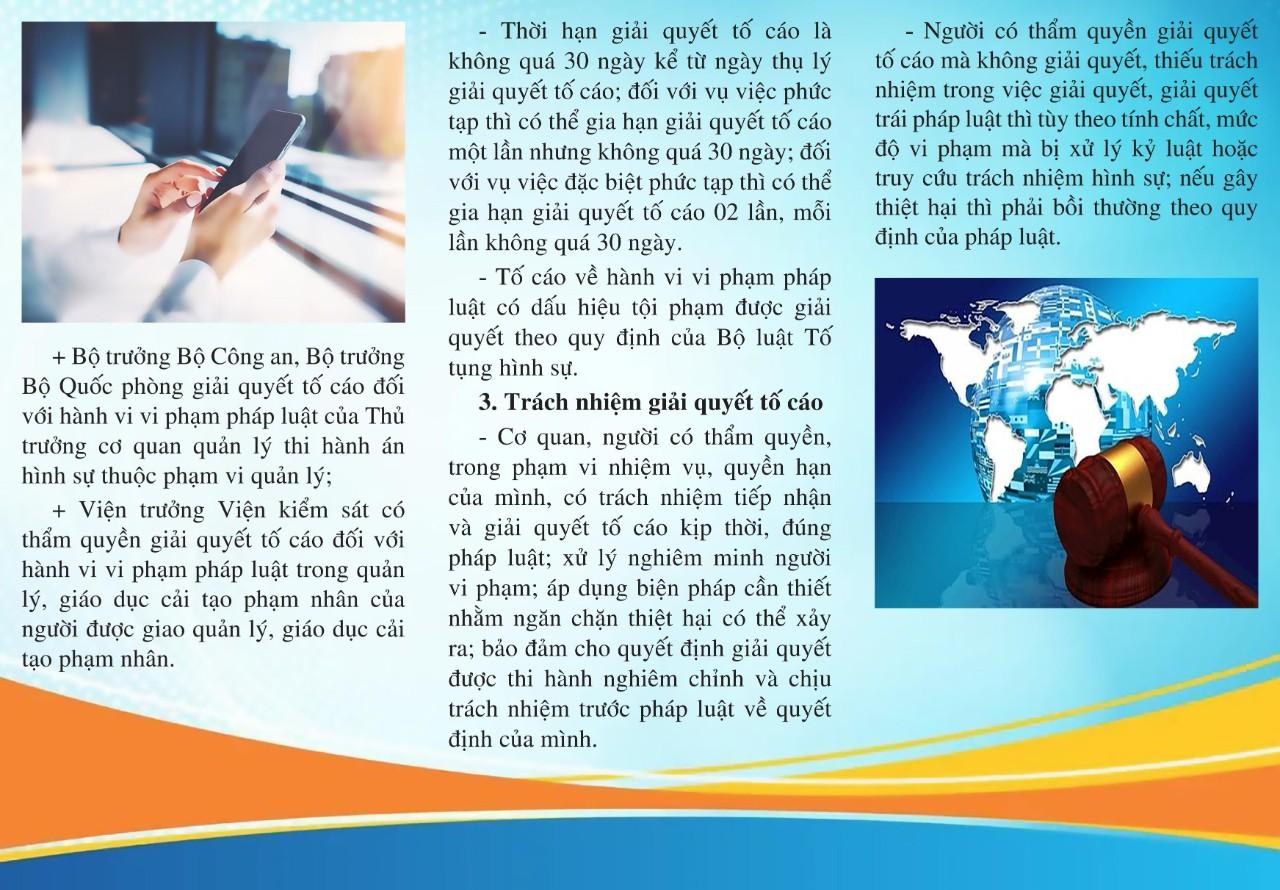 + Bộ trưởng Bộ Công an, Bộ trưởng Bộ Quốc phòng giải quyết tố cáo đối với hành vi vi phạm pháp luật của Thủ trưởng cơ quan quản lý thi hành án hình sự thuộc phạm vi quản lý;

+ Viện trưởng Viện kiểm sát có thẩm quyền giải quyết tố cáo đối với hành vi vi phạm pháp luật trong quản lý, giáo dục cải tạo phạm nhân của người được giao quản lý, giáo dục cải tạo phạm nhân.

- Thời hạn giải quyết tố cáo là không quá 30 ngày kể từ ngày thụ lý giải quyết tố cáo; đối với vụ việc phức tạp thì có thể gia hạn giải quyết tố cáo một lần nhưng không quá 30 ngày; đối với vụ việc đặc biệt phức tạp thì có thể gia hạn giải quyết tố cáo 02 lần, mỗi lần không quá 30 ngày.

- Tố cáo về hành vi vi phạm pháp luật có dấu hiệu tội phạm được giải quyết theo quy định của Bộ luật Tố tụng hình sự.

3. Trách nhiệm giải quyết tố cáo

- Cơ quan, người có thẩm quyền, trong phạm vi nhiệm vụ, quyền hạn của mình, có trách nhiệm tiếp nhận và giải quyết tố cáo kịp thời, đúng pháp luật; xử lý nghiêm minh người vi phạm; áp dụng biện pháp cần thiết nhằm ngăn chặn thiệt hại có thể xảy ra; bảo đảm cho quyết định giải quyết được thi hành nghiêm chỉnh và chịu trách nhiệm trước pháp luật về quyết định của mình.

- Người có thẩm quyền giải quyết tố cáo mà không giải quyết, thiếu trách nhiệm trong việc giải quyết, giải quyết trái pháp luật thì tùy theo tính chất, mức độ vi phạm mà bị xử lý kỷ luật hoặc truy cứu trách nhiệm hình sự; nếu gây thiệt hại thì phải bồi thường theo quy định của pháp luật.